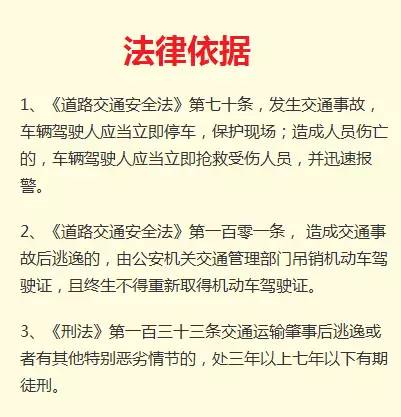 法律依据

1、《道路交通安全法》第七十条，发生交通事故，车辆驾驶人应当立即停车，保护现场；造成人员伤亡的，车辆驾驶人应当立即抢救受伤人员，并迅速报警。

2、《道路交通安全法》第一百零一条， 造成交通事故后逃逸的，由公安机关交通管理部门吊销机动车驾驶证，且终生不得重新取得机动车驾驶证。

3、《刑法》第一百三十三条交通运输肇事后逃逸或者有其他特别恶劣情节的，处三年以上七年以下有期徒刑。